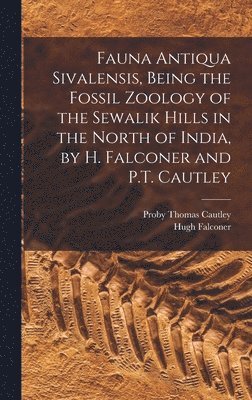 Fauna Antiqua Sivalensis, Being the Fossil Zoology of the Sewalik Hills in the North of India, by H. Falconer and P.T. Cautley

Proby Thomas Cautley
Hugh Falconer